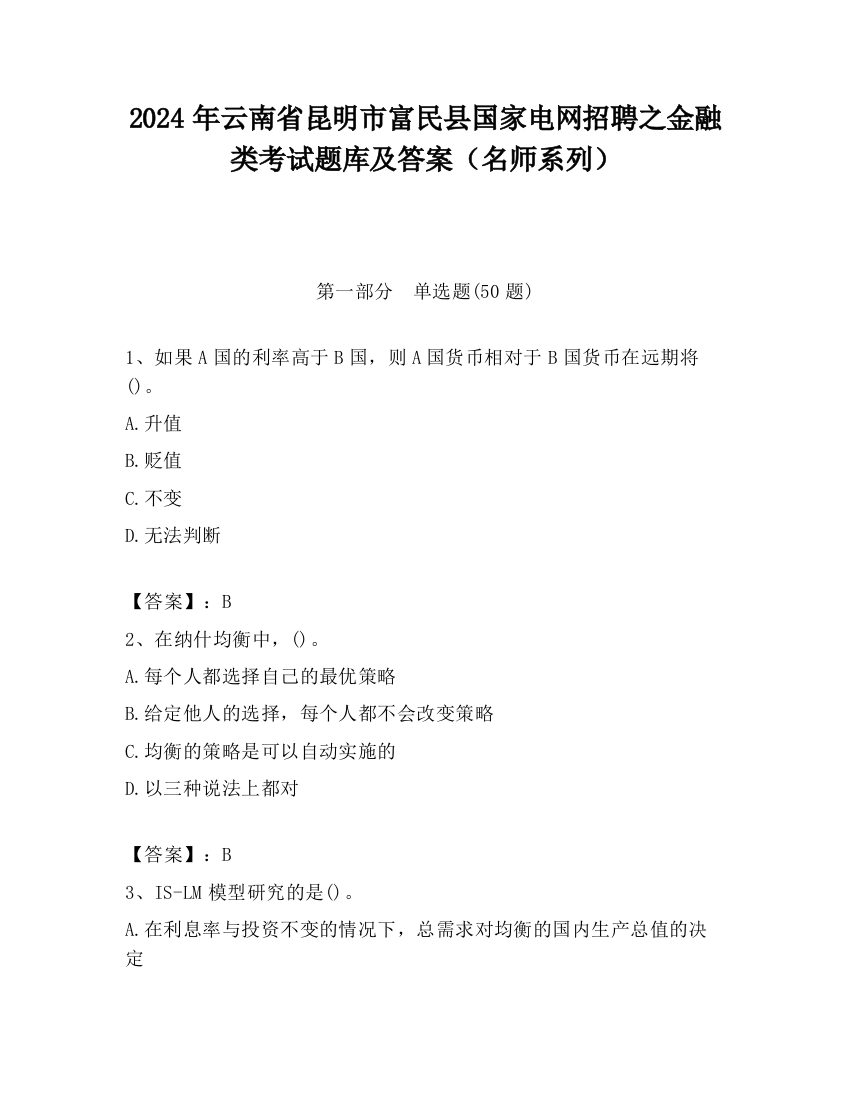 2024年云南省昆明市富民县国家电网招聘之金融类考试题库及答案（名师系列）

第一部分　单选题(50题)

1、如果A国的利率高于B国，则A国货币相对于B国货币在远期将()。

A.升值

B.贬值

C.不变

D.无法判断

【答案】：B

2、在纳什均衡中，()。

A.每个人都选择自己的最优策略

B.给定他人的选择，每个人都不会改变策略

C.均衡的策略是可以自动实施的

D.以三种说法上都对

【答案】：B

3、IS-LM模型研究的是()。

A.在利息率与投资不变的情况下，总需求对均衡的国内生产总值的决定